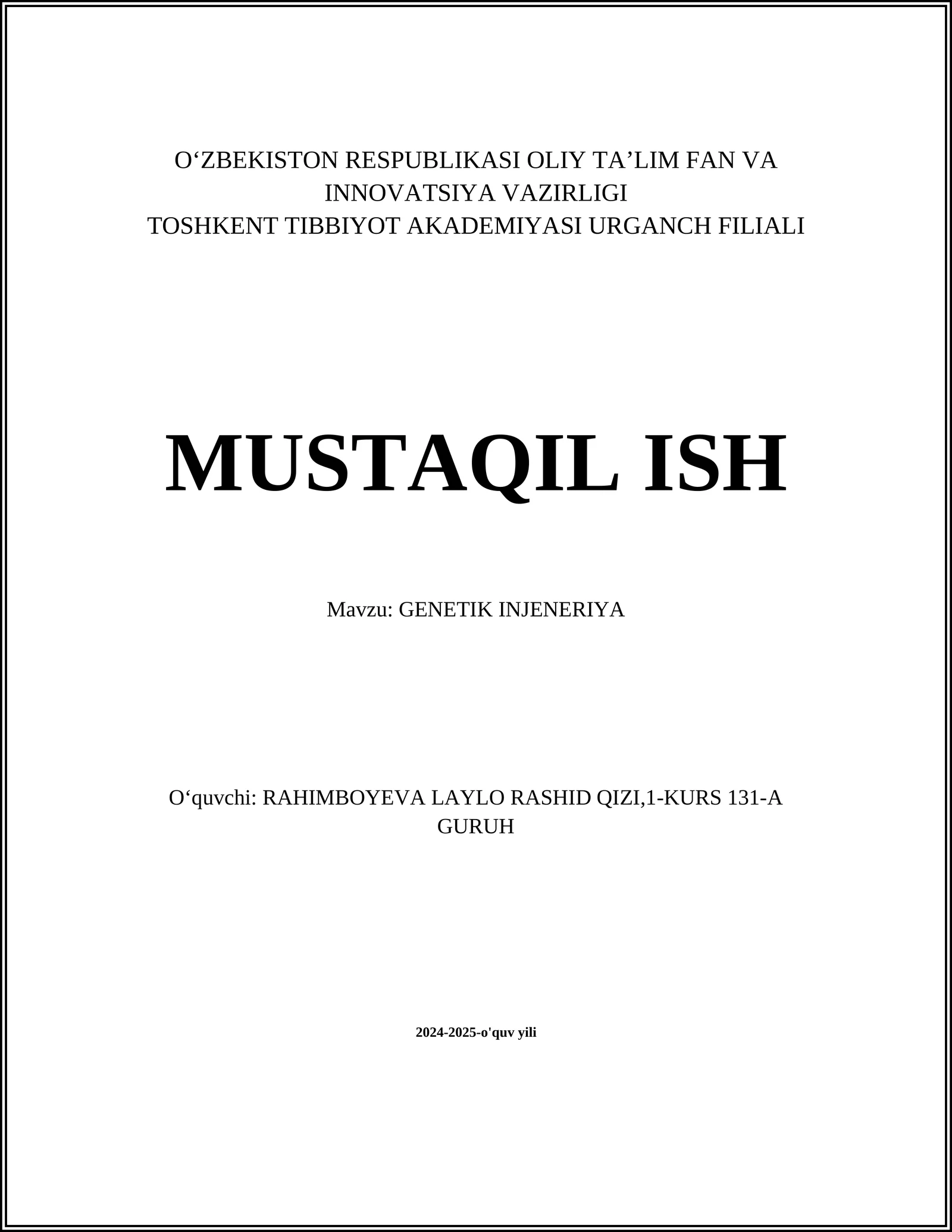 O‘ZBEKISTON RESPUBLIKASI OLIY TA’LIM FAN VA INNOVATSIYA VAZIRLIGI
TOSHKENT TIBBIYOT AKADEMIYASI URGANCH FILIALI

MUSTAQIL ISH

Mavzu: GENETIK INJENERIYA

O‘quvchi: RAHIMBOYEVA LAYLO RASHID QIZI,1-KURS 131-A GURUH

2024-2025-o'quv yili